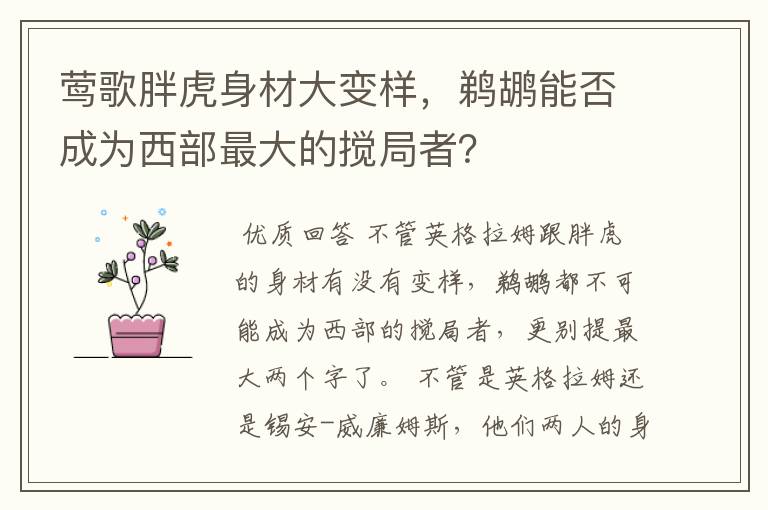 莺歌胖虎身材大变样，鹈鹕能否成为西部最大的搅局者？

优质回答 不管英格拉姆跟胖虎的身材有没有变样，鹈鹕都不可能成为西部的搅局者，更别提最大两个字了。 不管是英格拉姆还是锡安-威廉姆斯，他们两人的身